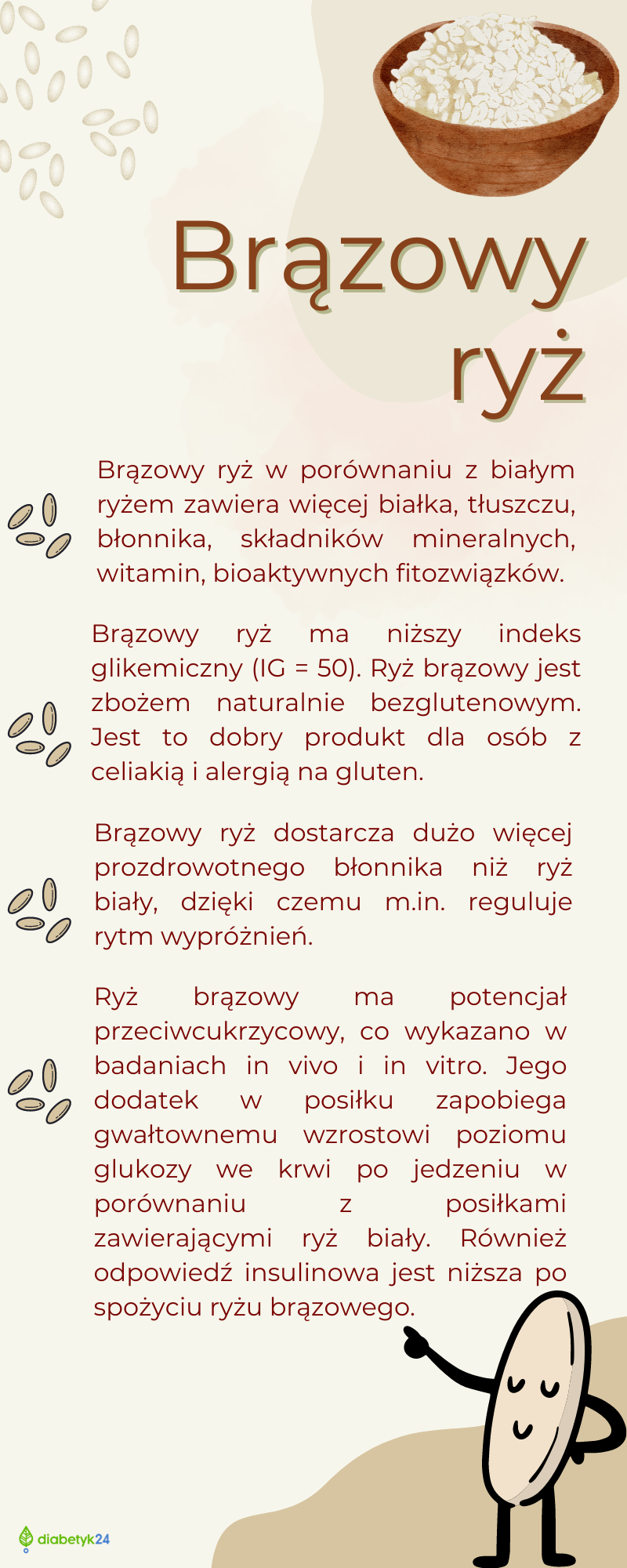 Brązowy ryż

Brązowy ryż w porównaniu z białym ryżem zawiera więcej białka, tłuszczu, błonnika, składników mineralnych, witamin, bioaktywnych fitozwiązków.

Brązowy ryż ma niższy indeks glikemiczny (IG = 50). Ryż brązowy jest zbożem naturalnie bezglutenowym. Jest to dobry produkt dla osób z celiakią i alergią na gluten.

Brązowy ryż dostarcza dużo więcej prozdrowotnego błonnika niż ryż biały, dzięki czemu m.in. reguluje rytm wypróżnień.

Ryż brązowy ma potencjał przeciwcukrzycowy, co wykazano w badaniach in vivo i in vitro. Jego dodatek w posiłku zapobiega gwałtownemu wzrostowi poziomu glukozy we krwi po jedzeniu w porównaniu z posiłkami zawierającymi ryż biały. Również odpowiedź insulinowa jest niższa po spożyciu ryżu brązowego.

diabetyk24